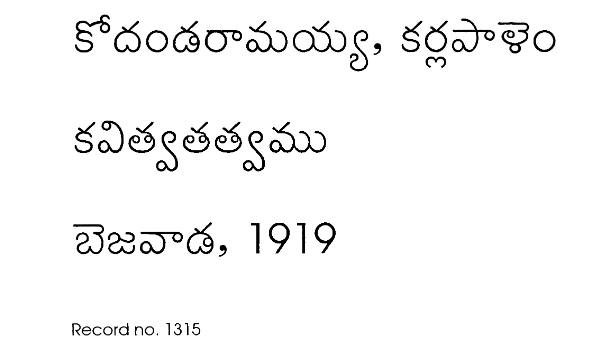 కోదండరామయ్య, కర్లపాళెం

కవిత్వతత్వము

బెజవాడ, 1919

Record no. 1315